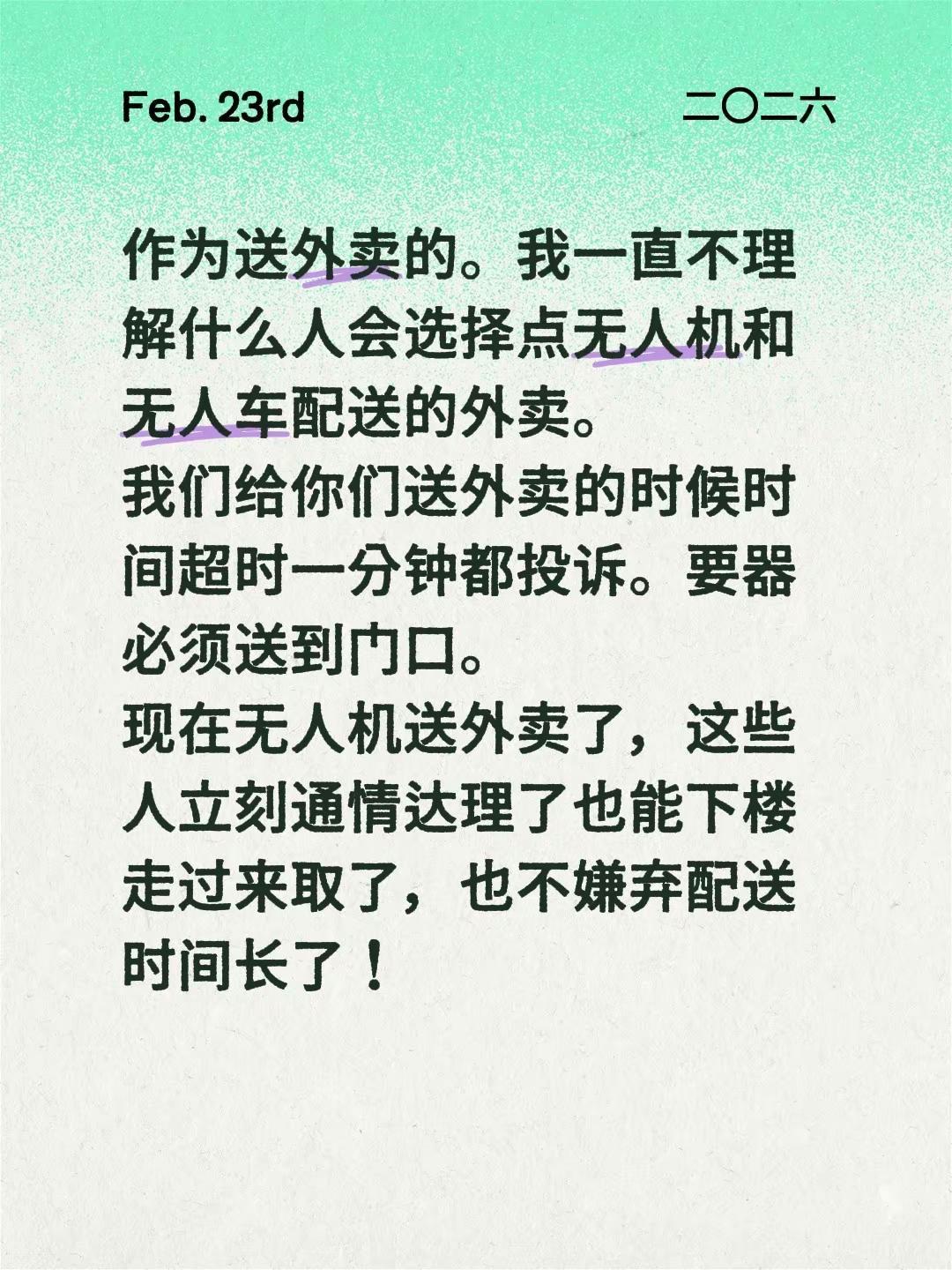 Feb. 23rd

二〇二六

作为送外卖的。我一直不理解什么人会选择点无人机和无人车配送的外卖。
我们给你们送外卖的时候时间超时一分钟都投诉。要器必须送到门口。
现在无人机送外卖了，这些人立刻通情达理了也能下楼走过来取了，也不嫌弃配送时间长了！